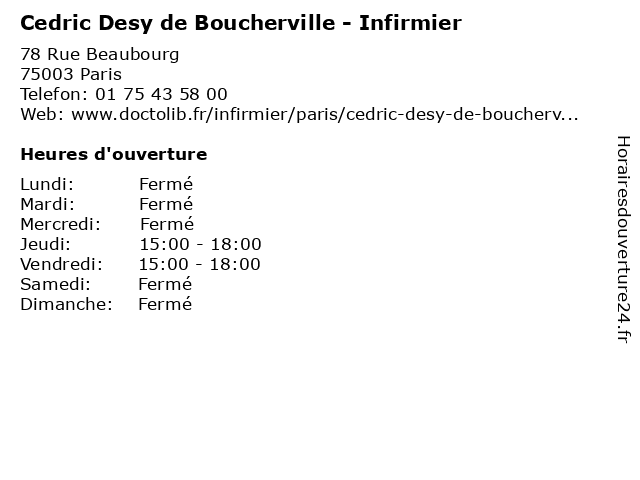 Cedric Desy de Boucherville - Infirmier

78 Rue Beaubourg
75003 Paris
Telefon: 01 75 43 58 00
Web: www.doctolib.fr/infirmier/paris/cedric-desy-de-boucherv...

Heures d'ouverture

Lundi: Fermé
Mardi: Fermé
Mercredi: Fermé
Jeudi: 15:00 - 18:00
Vendredi: 15:00 - 18:00
Samedi: Fermé
Dimanche: Fermé

Horairesdouverture24.fr